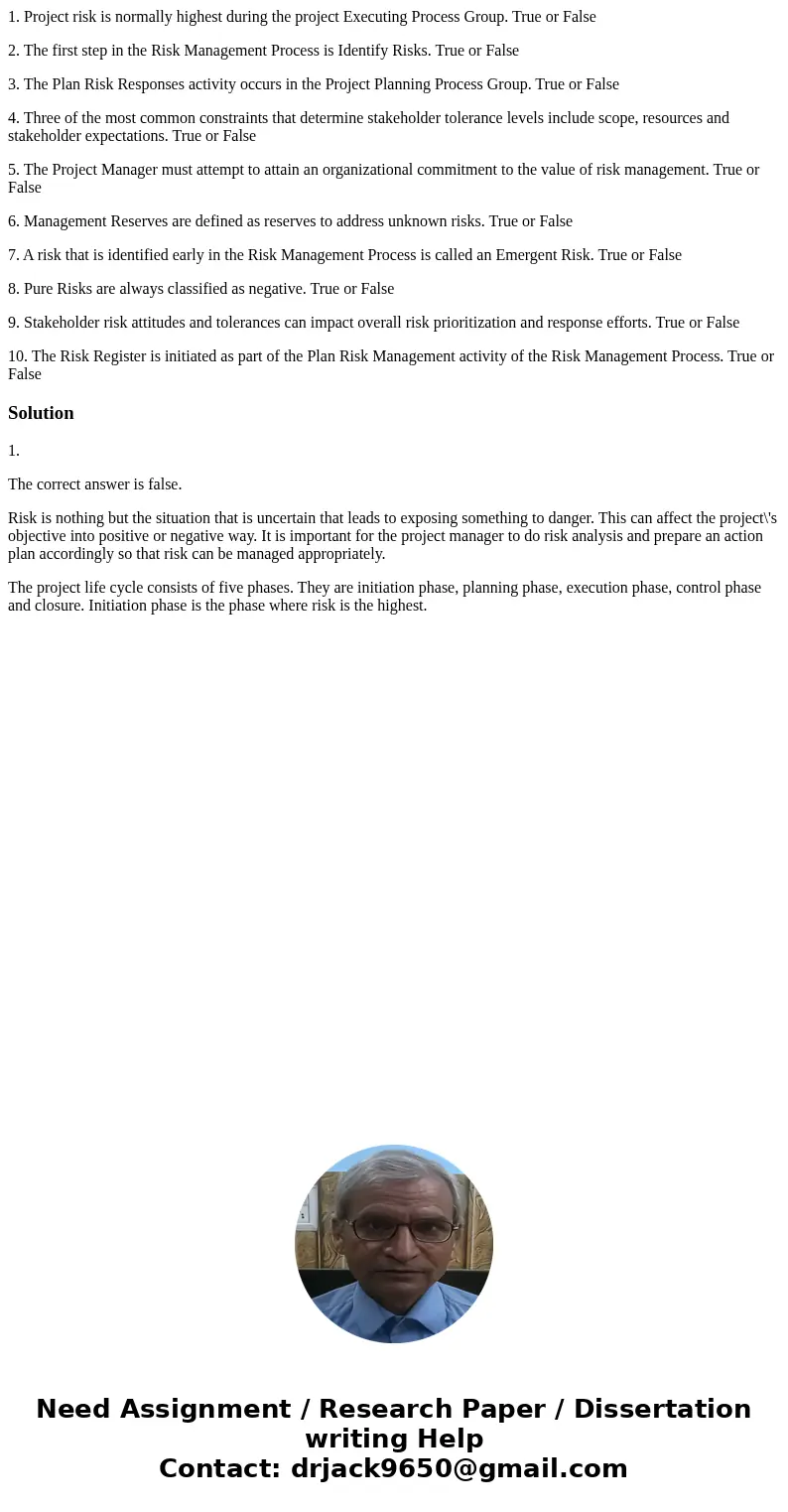 1. Project risk is normally highest during the project Executing Process Group. True or False

2. The first step in the Risk Management Process is Identify Risks. True or False

3. The Plan Risk Responses activity occurs in the Project Planning Process Group. True or False

4. Three of the most common constraints that determine stakeholder tolerance levels include scope, resources and stakeholder expectations. True or False

5. The Project Manager must attempt to attain an organizational commitment to the value of risk management. True or False

6. Management Reserves are defined as reserves to address unknown risks. True or False

7. A risk that is identified early in the Risk Management Process is called an Emergent Risk. True or False

8. Pure Risks are always classified as negative. True or False

9. Stakeholder risk attitudes and tolerances can impact overall risk prioritization and response efforts. True or False

10. The Risk Register is initiated as part of the Plan Risk Management activity of the Risk Management Process. True or False

Solution

1.

The correct answer is false.

Risk is nothing but the situation that is uncertain that leads to exposing something to danger. This can affect the project\'s objective into positive or negative way. It is important for the project manager to do risk analysis and prepare an action plan accordingly so that risk can be managed appropriately.

The project life cycle consists of five phases. They are initiation phase, planning phase, execution phase, control phase and closure. Initiation phase is the phase where risk is the highest.

Need Assignment / Research Paper / Dissertation writing Help
Contact: drjack9650@gmail.com